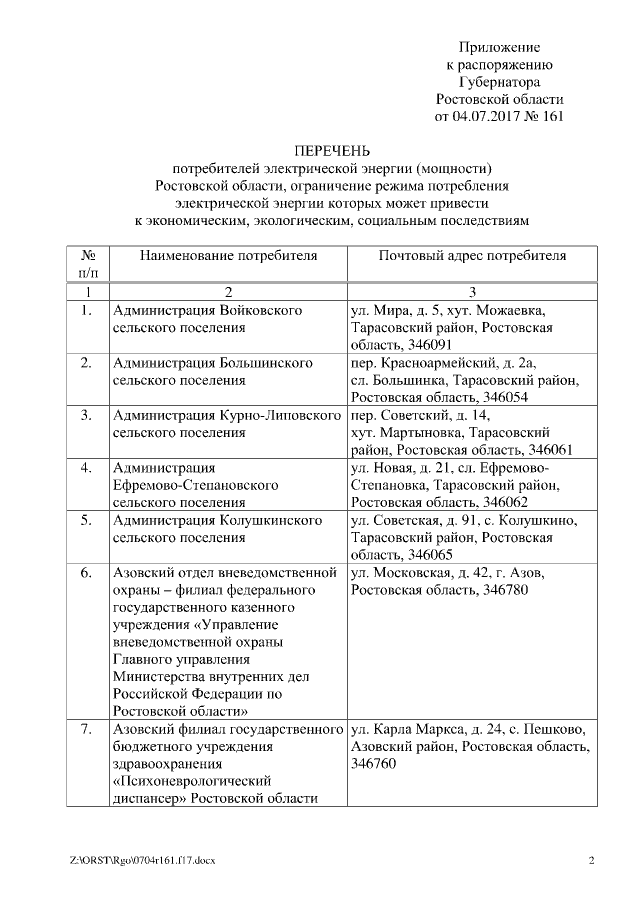 Приложение
к распоряжению
Губернатора
Ростовской области
от 04.07.2017 № 161

ПЕРЕЧЕНЬ
потребителей электрической энергии (мощности)
Ростовской области, ограничение режима потребления
электрической энергии которых может привести
к экономическим, экологическим, социальным последствиям

| № п/п | Наименование потребителя | Почтовый адрес потребителя |
|---|---|---|
| 1 | 2 | 3 |
| 1. | Администрация Войковского сельского поселения | ул. Мира, д. 5, хут. Можаевка, Тарасовский район, Ростовская область, 346091 |
| 2. | Администрация Большинского сельского поселения | пер. Красноармейский, д. 2а, сл. Большинка, Тарасовский район, Ростовская область, 346054 |
| 3. | Администрация Курно-Липовского сельского поселения | пер. Советский, д. 14, хут. Мартыновка, Тарасовский район, Ростовская область, 346061 |
| 4. | Администрация Ефремово-Степановского сельского поселения | ул. Новая, д. 21, сл. Ефремово-Степановка, Тарасовский район, Ростовская область, 346062 |
| 5. | Администрация Колушкинского сельского поселения | ул. Советская, д. 91, с. Колушкино, Тарасовский район, Ростовская область, 346065 |
| 6. | Азовский отдел вневедомственной охраны – филиал федерального государственного казенного учреждения «Управление вневедомственной охраны Главного управления Министерства внутренних дел Российской Федерации по Ростовской области» | ул. Московская, д. 42, г. Азов, Ростовская область, 346780 |
| 7. | Азовский филиал государственного бюджетного учреждения здравоохранения «Психоневрологический диспансер» Ростовской области | ул. Карла Маркса, д. 24, с. Пешково, Азовский район, Ростовская область, 346760 |

Z:\ORST\Rgo\0704r161.f17.docx 2